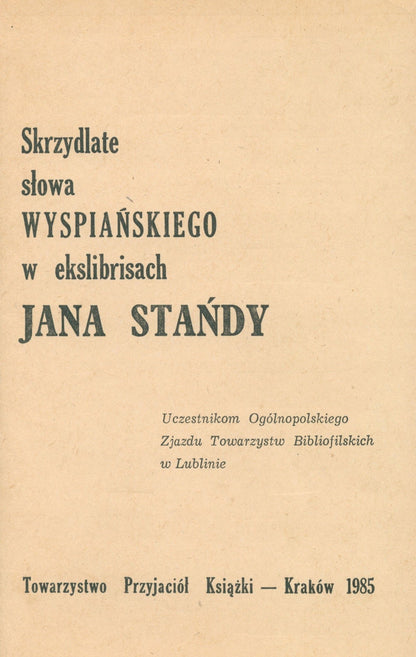 Skrzydlate
słowa
WYSPIAŃSKIEGO
w ekslibrisach
JANA STAŃDY

Uczestnikom Ogólnopolskiego Zjazdu Towarzystw Bibliofilskich w Lublinie

Towarzystwo Przyjaciół Książki — Kraków 1985